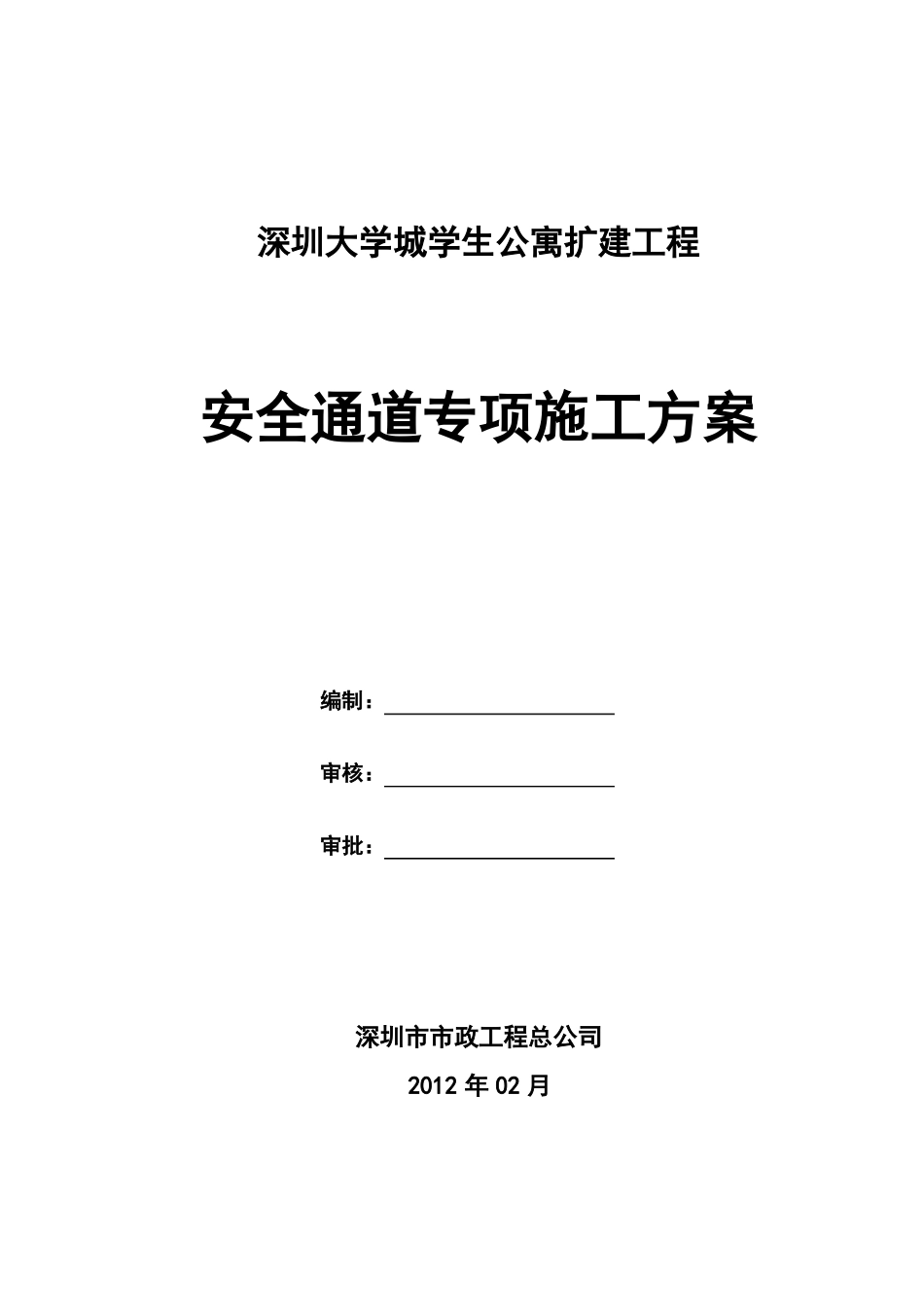 深圳大学城学生公寓扩建工程

安全通道专项施工方案

编制：

审核：

审批：

深圳市市政工程总公司

2012 年 02 月